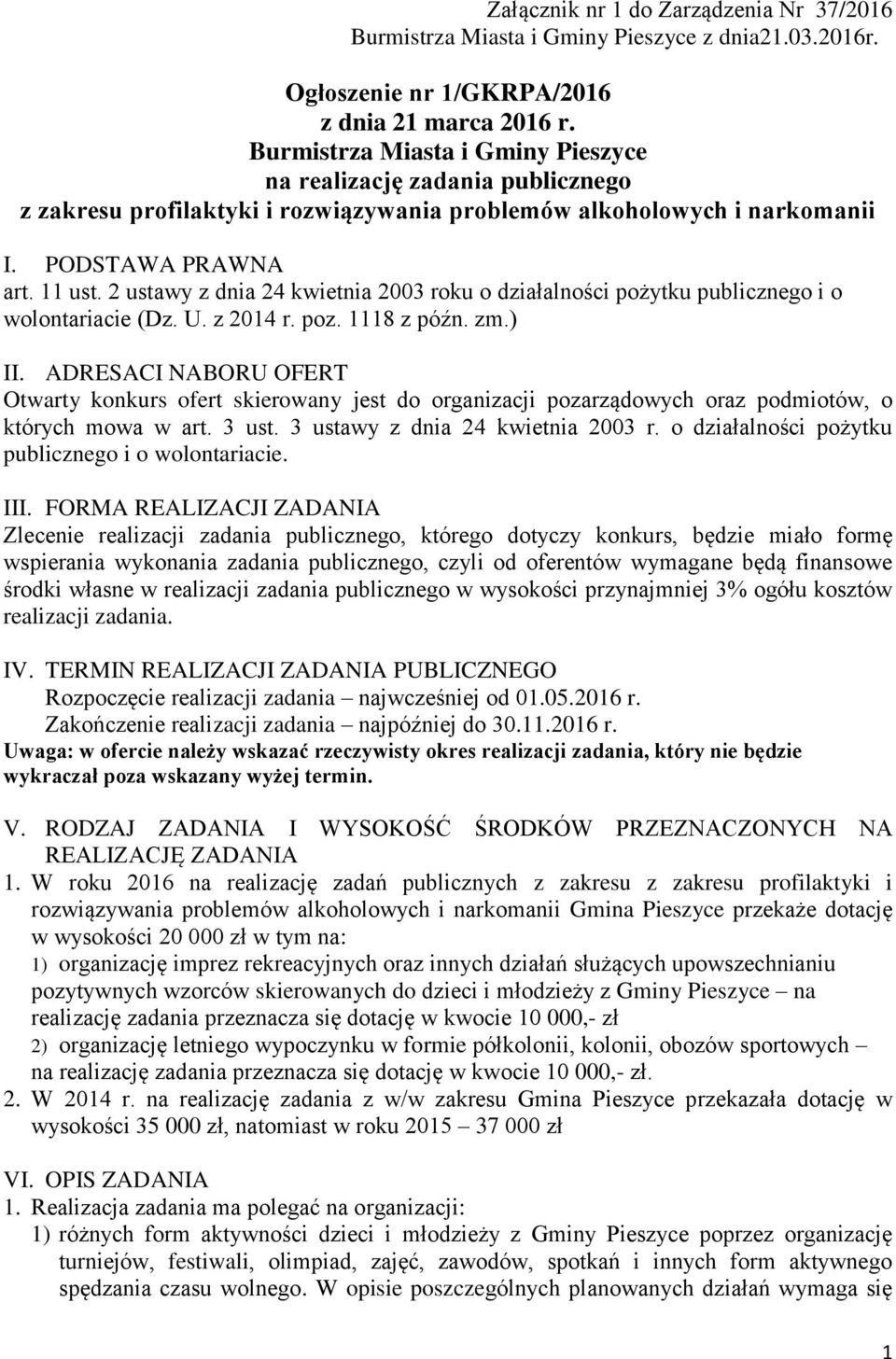 Załącznik nr 1 do Zarządzenia Nr 37/2016
Burmistrza Miasta i Gminy Pieszyce z dnia21.03.2016r.

Ogłoszenie nr 1/GKRPA/2016
z dnia 21 marca 2016 r.
Burmistrza Miasta i Gminy Pieszyce
na realizację zadania publicznego
z zakresu profilaktyki i rozwiązywania problemów alkoholowych i narkomanii

I. PODSTAWA PRAWNA
art. 11 ust. 2 ustawy z dnia 24 kwietnia 2003 roku o działalności pożytku publicznego i o wolontariacie (Dz. U. z 2014 r. poz. 1118 z późn. zm.)

II. ADRESACI NABORU OFERT
Otwarty konkurs ofert skierowany jest do organizacji pozarządowych oraz podmiotów, o których mowa w art. 3 ust. 3 ustawy z dnia 24 kwietnia 2003 r. o działalności pożytku publicznego i o wolontariacie.

III. FORMA REALIZACJI ZADANIA
Zlecenie realizacji zadania publicznego, którego dotyczy konkurs, będzie miało formę wspierania wykonania zadania publicznego, czyli od oferentów wymagane będą finansowe środki własne w realizacji zadania publicznego w wysokości przynajmniej 3% ogółu kosztów realizacji zadania.

IV. TERMIN REALIZACJI ZADANIA PUBLICZNEGO
Rozpoczęcie realizacji zadania – najwcześniej od 01.05.2016 r.
Zakończenie realizacji zadania – najpóźniej do 30.11.2016 r.
Uwaga: w ofercie należy wskazać rzeczywisty okres realizacji zadania, który nie będzie wykraczał poza wskazany wyżej termin.

V. RODZAJ ZADANIA I WYSOKOŚĆ ŚRODKÓW PRZEZNACZONYCH NA REALIZACJĘ ZADANIA
1. W roku 2016 na realizację zadań publicznych z zakresu z zakresu profilaktyki i rozwiązywania problemów alkoholowych i narkomanii Gmina Pieszyce przekaże dotację w wysokości 20 000 zł w tym na:
1) organizację imprez rekreacyjnych oraz innych działań służących upowszechnianiu pozytywnych wzorców skierowanych do dzieci i młodzieży z Gminy Pieszyce – na realizację zadania przeznacza się dotację w kwocie 10 000,- zł
2) organizację letniego wypoczynku w formie półkolonii, kolonii, obozów sportowych – na realizację zadania przeznacza się dotację w kwocie 10 000,- zł.
2. W 2014 r. na realizację zadania z w/w zakresu Gmina Pieszyce przekazała dotację w wysokości 35 000 zł, natomiast w roku 2015 – 37 000 zł

VI. OPIS ZADANIA
1. Realizacja zadania ma polegać na organizacji:
1) różnych form aktywności dzieci i młodzieży z Gminy Pieszyce poprzez organizację turniejów, festiwali, olimpiad, zajęć, zawodów, spotkań i innych form aktywnego spędzania czasu wolnego. W opisie poszczególnych planowanych działań wymaga się

1